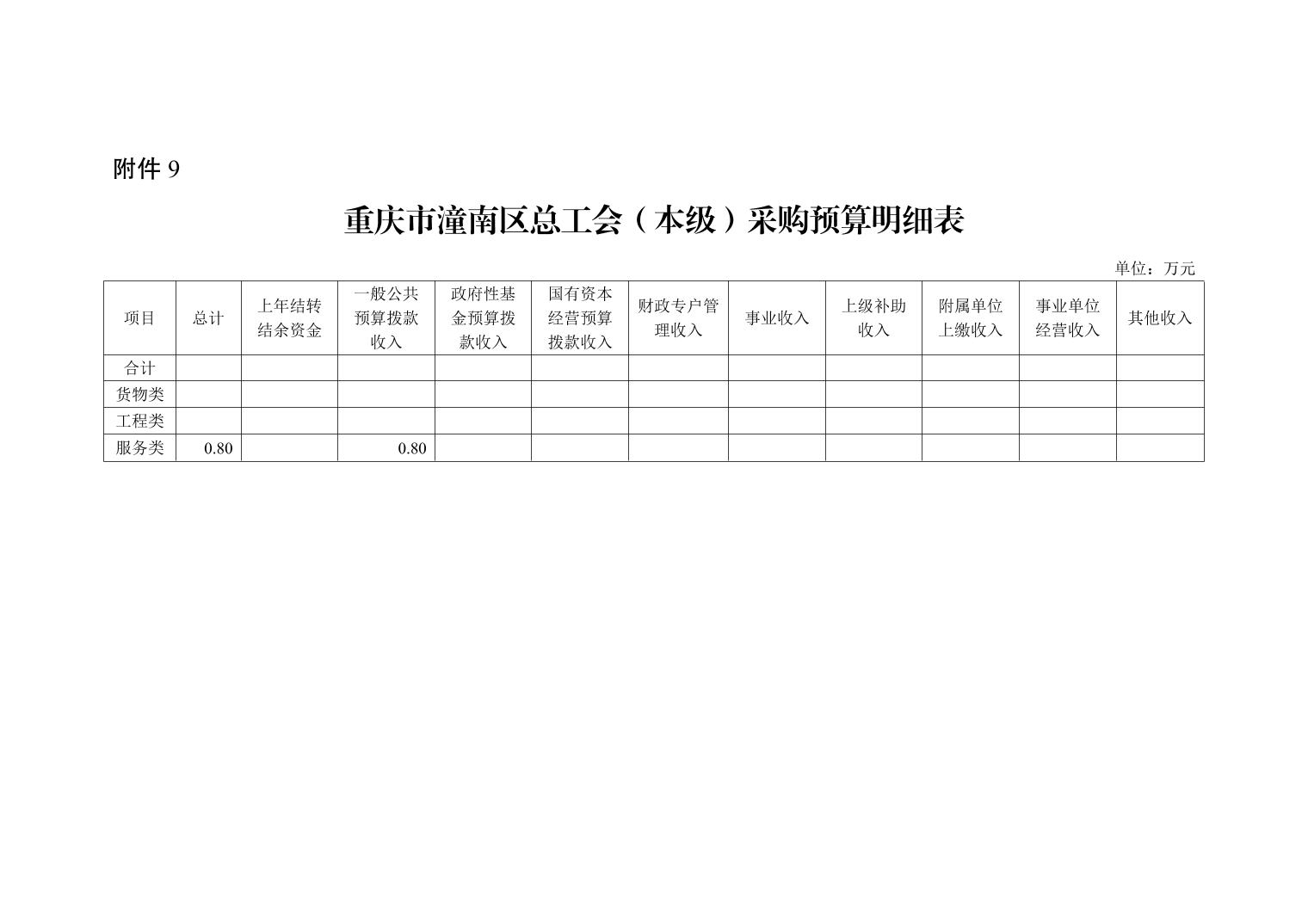 附件 9

重庆市潼南区总工会（本级）采购预算明细表

单位：万元

| 项目 | 总计 | 上年结转结余资金 | 一般公共预算拨款收入 | 政府性基金预算拨款收入 | 国有资本经营预算拨款收入 | 财政专户管理收入 | 事业收入 | 上级补助收入 | 附属单位上缴收入 | 事业单位经营收入 | 其他收入 |
|---|---|---|---|---|---|---|---|---|---|---|---|
| 合计 | | | | | | | | | | | |
| 货物类 | | | | | | | | | | | |
| 工程类 | | | | | | | | | | | |
| 服务类 | 0.80 | | 0.80 | | | | | | | | |